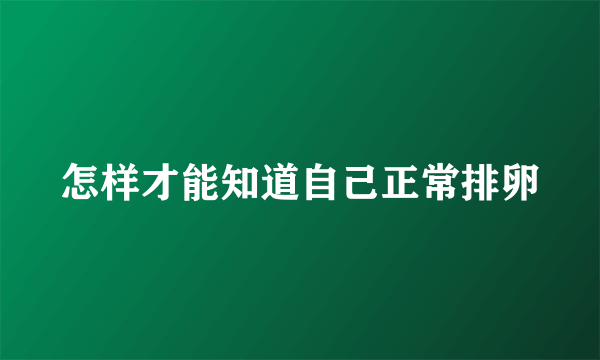 怎样才能知道自己正常排卵